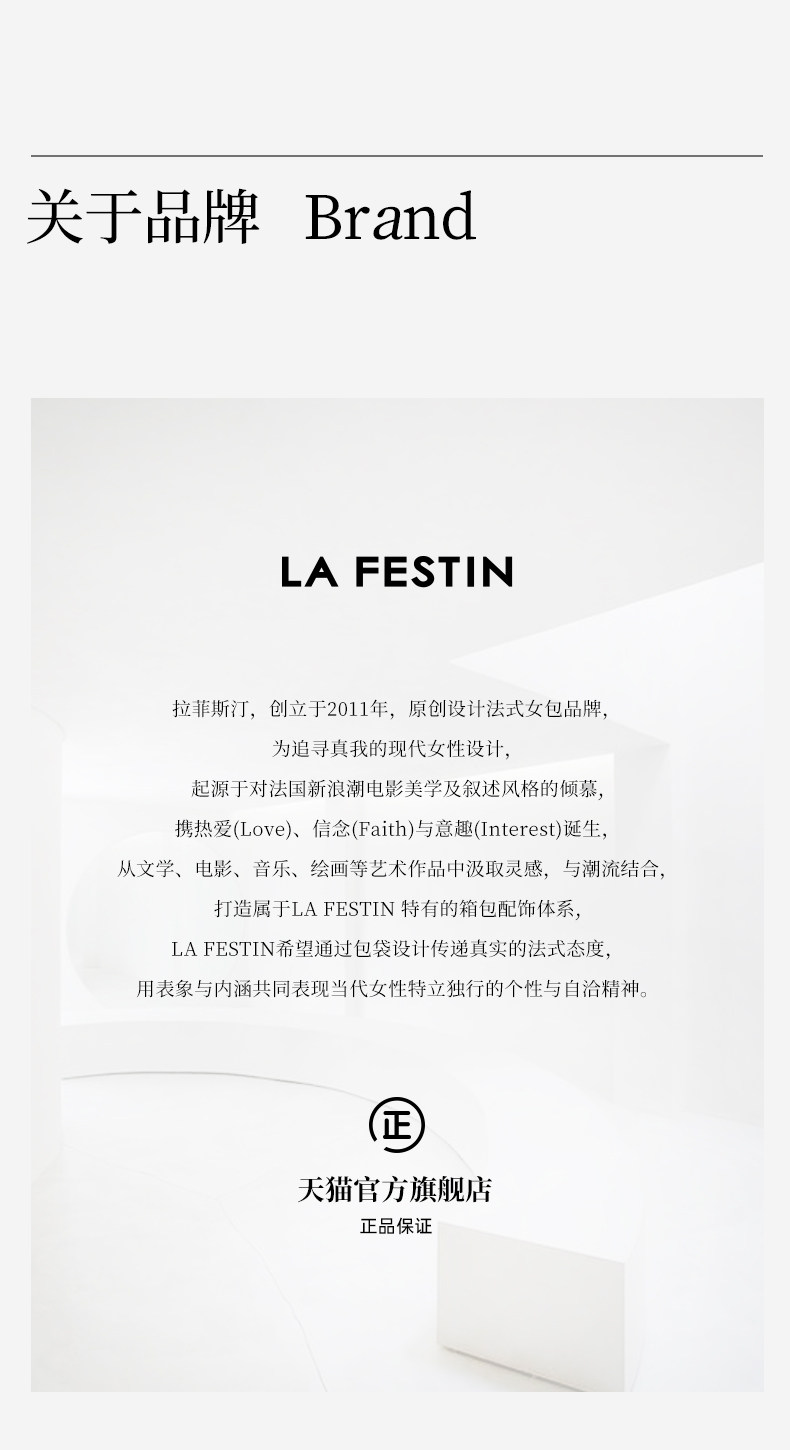 关于品牌 Brand

LA FESTIN

拉菲斯汀，创立于2011年，原创设计法式女包品牌，
为追寻真我的现代女性设计，
起源于对法国新浪潮电影美学及叙述风格的倾慕，
携热爱(Love)、信念(Faith)与意趣(Interest)诞生，
从文学、电影、音乐、绘画等艺术作品中汲取灵感，与潮流结合，
打造属于LA FESTIN特有的箱包配饰体系，
LA FESTIN希望通过包袋设计传递真实的法式态度，
用表象与内涵共同表现当代女性特立独行的个性与自洽精神。

正

天猫官方旗舰店
正品保证